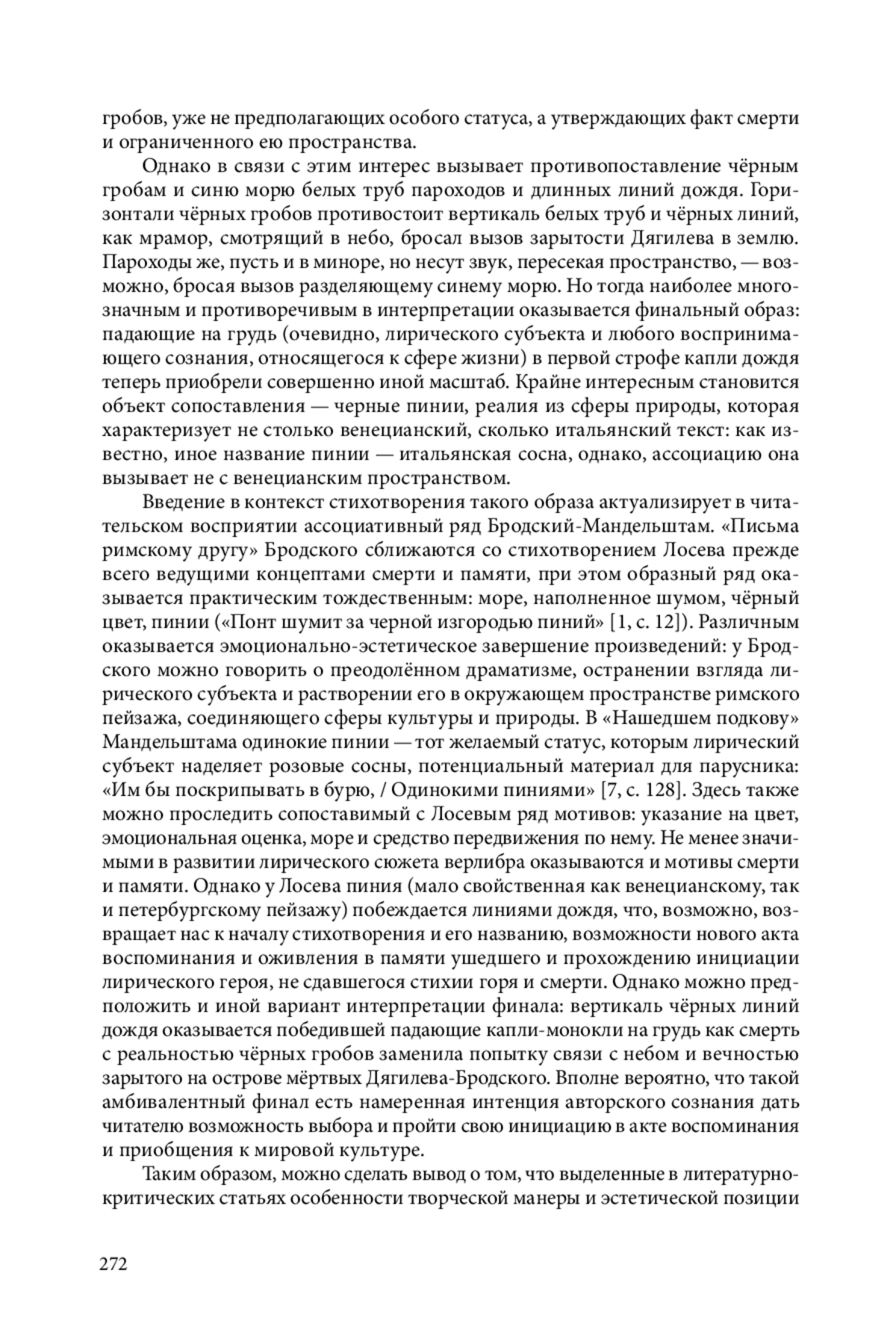 гробов, уже не предполагающих особого статуса, а утверждающих факт смерти и ограниченного ею пространства.

Однако в связи с этим интерес вызывает противопоставление чёрным гробам и синю морю белых труб пароходов и длинных линий дождя. Горизонтали чёрных гробов противостоит вертикаль белых труб и чёрных линий, как мрамор, смотрящий в небо, бросал вызов зарытости Дягилева в землю. Пароходы же, пусть и в миноре, но несут звук, пересекая пространство, — возможно, бросая вызов разделяющему синему морю. Но тогда наиболее многозначным и противоречивым в интерпретации оказывается финальный образ: падающие на грудь (очевидно, лирического субъекта и любого воспринимающего сознания, относящегося к сфере жизни) в первой строфе капли дождя теперь приобрели совершенно иной масштаб. Крайне интересным становится объект сопоставления — черные пинии, реалия из сферы природы, которая характеризует не столько венецианский, сколько итальянский текст: как известно, иное название пинии — итальянская сосна, однако, ассоциацию она вызывает не с венецианским пространством.

Введение в контекст стихотворения такого образа актуализирует в читательском восприятии ассоциативный ряд Бродский-Мандельштам. «Письма римскому другу» Бродского сближаются со стихотворением Лосева прежде всего ведущими концептами смерти и памяти, при этом образный ряд оказывается практическим тождественным: море, наполненное шумом, чёрный цвет, пинии («Понт шумит за черной изгородью пиний» [1, с. 12]). Различным оказывается эмоционально-эстетическое завершение произведений: у Бродского можно говорить о преодолённом драматизме, остранении взгляда лирического субъекта и растворении его в окружающем пространстве римского пейзажа, соединяющего сферы культуры и природы. В «Нашедшем подкову» Мандельштама одинокие пинии — тот желаемый статус, которым лирический субъект наделяет розовые сосны, потенциальный материал для парусника: «Им бы поскрипывать в бурю, / Одинокими пиниями» [7, с. 128]. Здесь также можно проследить сопоставимый с Лосевым ряд мотивов: указание на цвет, эмоциональная оценка, море и средство передвижения по нему. Не менее значимыми в развитии лирического сюжета верлибра оказываются и мотивы смерти и памяти. Однако у Лосева пиния (мало свойственная как венецианскому, так и петербургскому пейзажу) побеждается линиями дождя, что, возможно, возвращает нас к началу стихотворения и его названию, возможности нового акта воспоминания и оживления в памяти ушедшего и прохождению инициации лирического героя, не сдавшегося стихии горя и смерти. Однако можно предположить и иной вариант интерпретации финала: вертикаль чёрных линий дождя оказывается победившей падающие капли-монокли на грудь как смерть с реальностью чёрных гробов заменила попытку связи с небом и вечностью зарытого на острове мёртвых Дягилева-Бродского. Вполне вероятно, что такой амбивалентный финал есть намеренная интенция авторского сознания дать читателю возможность выбора и пройти свою инициацию в акте воспоминания и приобщения к мировой культуре.

Таким образом, можно сделать вывод о том, что выделенные в литературно-критических статьях особенности творческой манеры и эстетической позиции

272